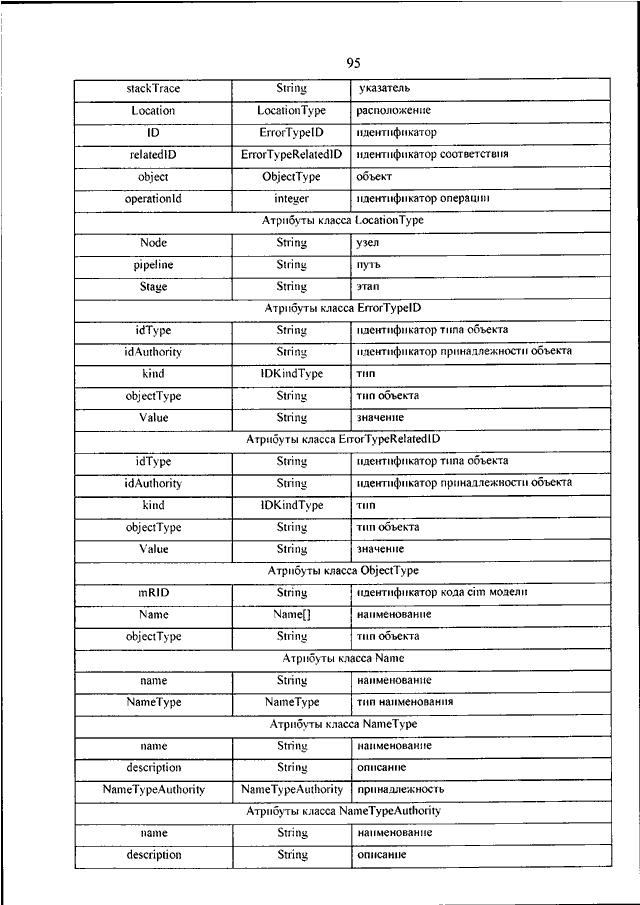 95

| stackTrace | String | указатель |
|---|---|---|
| Location | LocationType | расположение |
| ID | ErrorTypeID | идентификатор |
| relatedID | ErrorTypeRelatedID | идентификатор соответствия |
| object | ObjectType | объект |
| operationId | integer | идентификатор операции |
| Атрибуты класса LocationType | | |
| Node | String | узел |
| pipeline | String | путь |
| Stage | String | этап |
| Атрибуты класса ErrorTypeID | | |
| idType | String | идентификатор типа объекта |
| idAuthority | String | идентификатор принадлежности объекта |
| kind | IDKindType | тип |
| objectType | String | тип объекта |
| Value | String | значение |
| Атрибуты класса ErrorTypeRelatedID | | |
| idType | String | идентификатор типа объекта |
| idAuthority | String | идентификатор принадлежности объекта |
| kind | IDKindType | тип |
| objectType | String | тип объекта |
| Value | String | значение |
| Атрибуты класса ObjectType | | |
| mRID | String | идентификатор кода cim модели |
| Name | Name[] | наименование |
| objectType | String | тип объекта |
| Атрибуты класса Name | | |
| name | String | наименование |
| NameType | NameType | тип наименования |
| Атрибуты класса NameType | | |
| name | String | наименование |
| description | String | описание |
| NameTypeAuthority | NameTypeAuthority | принадлежность |
| Атрибуты класса NameTypeAuthority | | |
| name | String | наименование |
| description | String | описание |